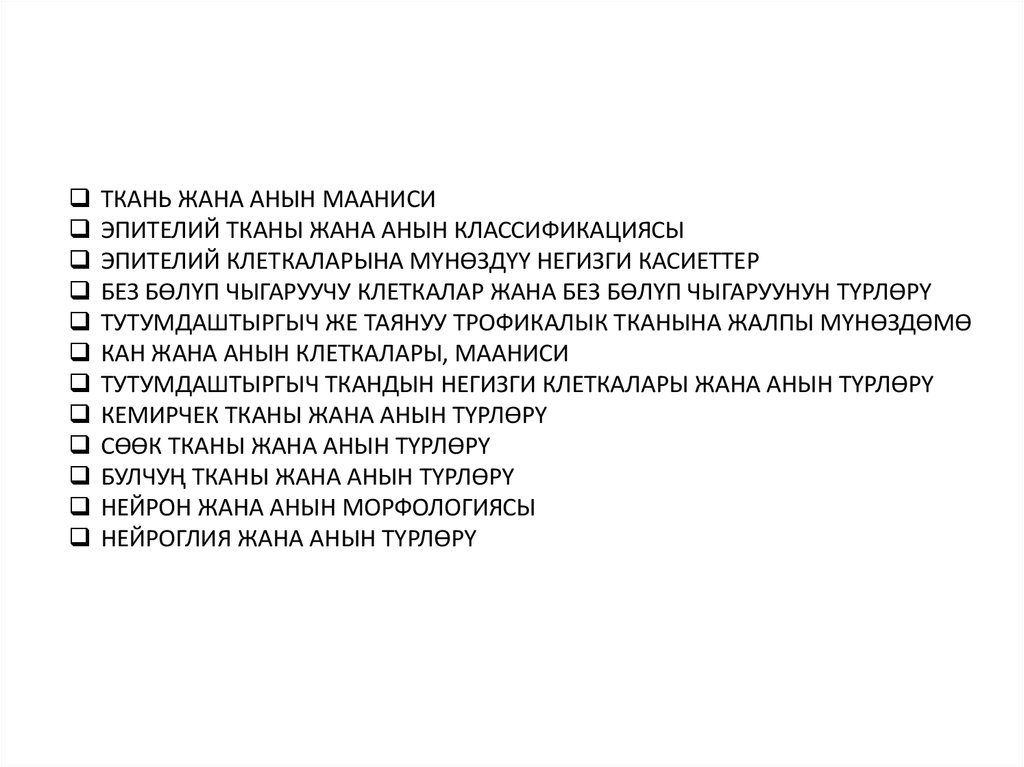 ☐ ТКАНЬ ЖАНА АНЫН МААНИСИ
☐ ЭПИТЕЛИЙ ТКАНЫ ЖАНА АНЫН КЛАССИФИКАЦИЯСЫ
☐ ЭПИТЕЛИЙ КЛЕТКАЛАРЫНА МҮНӨЗДҮҮ НЕГИЗГИ КАСИЕТТЕР
☐ БЕЗ БӨЛҮП ЧЫГАРУУЧУ КЛЕТКАЛАР ЖАНА БЕЗ БӨЛҮП ЧЫГАРУУНУН ТҮРЛӨРҮ
☐ ТУТУМДАШТЫРГЫЧ ЖЕ ТАЯНУУ ТРОФИКАЛЫК ТКАНЫНА ЖАЛПЫ МҮНӨЗДӨМӨ
☐ КАН ЖАНА АНЫН КЛЕТКАЛАРЫ, МААНИСИ
☐ ТУТУМДАШТЫРГЫЧ ТКАНДЫН НЕГИЗГИ КЛЕТКАЛАРЫ ЖАНА АНЫН ТҮРЛӨРҮ
☐ КЕМИРЧЕК ТКАНЫ ЖАНА АНЫН ТҮРЛӨРҮ
☐ СӨӨК ТКАНЫ ЖАНА АНЫН ТҮРЛӨРҮ
☐ БУЛЧУҢ ТКАНЫ ЖАНА АНЫН ТҮРЛӨРҮ
☐ НЕЙРОН ЖАНА АНЫН МОРФОЛОГИЯСЫ
☐ НЕЙРОГЛИЯ ЖАНА АНЫН ТҮРЛӨРҮ